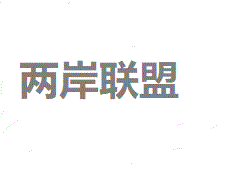 两岸联盟